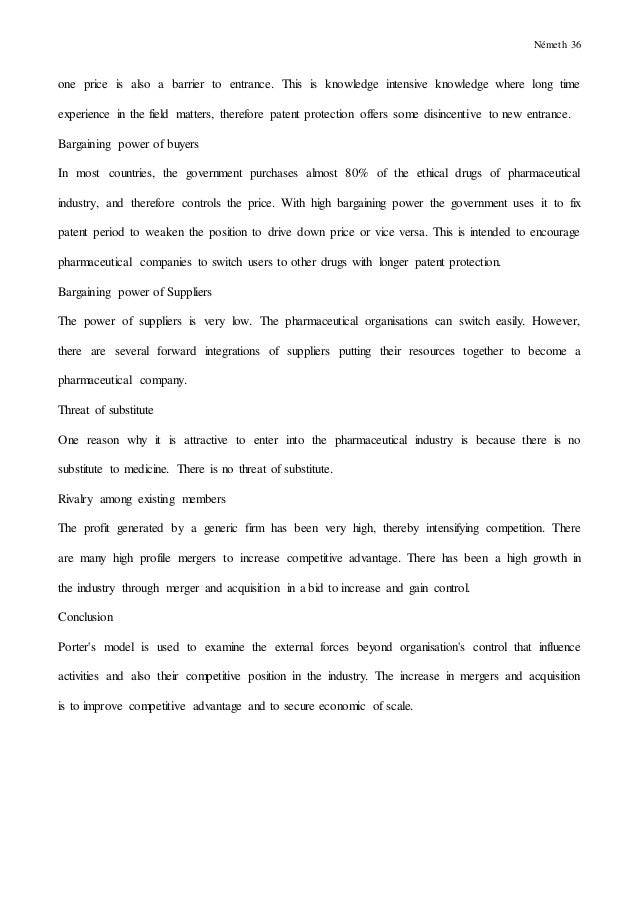 Németh 36

one price is also a barrier to entrance. This is knowledge intensive knowledge where long time experience in the field matters, therefore patent protection offers some disincentive to new entrance.

Bargaining power of buyers

In most countries, the government purchases almost 80% of the ethical drugs of pharmaceutical industry, and therefore controls the price. With high bargaining power the government uses it to fix patent period to weaken the position to drive down price or vice versa. This is intended to encourage pharmaceutical companies to switch users to other drugs with longer patent protection.

Bargaining power of Suppliers

The power of suppliers is very low. The pharmaceutical organisations can switch easily. However, there are several forward integrations of suppliers putting their resources together to become a pharmaceutical company.

Threat of substitute

One reason why it is attractive to enter into the pharmaceutical industry is because there is no substitute to medicine. There is no threat of substitute.

Rivalry among existing members

The profit generated by a generic firm has been very high, thereby intensifying competition. There are many high profile mergers to increase competitive advantage. There has been a high growth in the industry through merger and acquisition in a bid to increase and gain control.

Conclusion

Porter's model is used to examine the external forces beyond organisation's control that influence activities and also their competitive position in the industry. The increase in mergers and acquisition is to improve competitive advantage and to secure economic of scale.